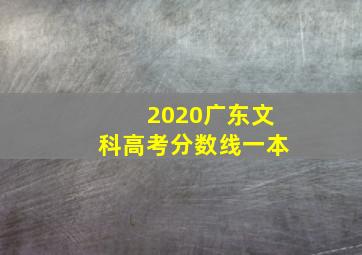 2020广东文科高考分数线一本